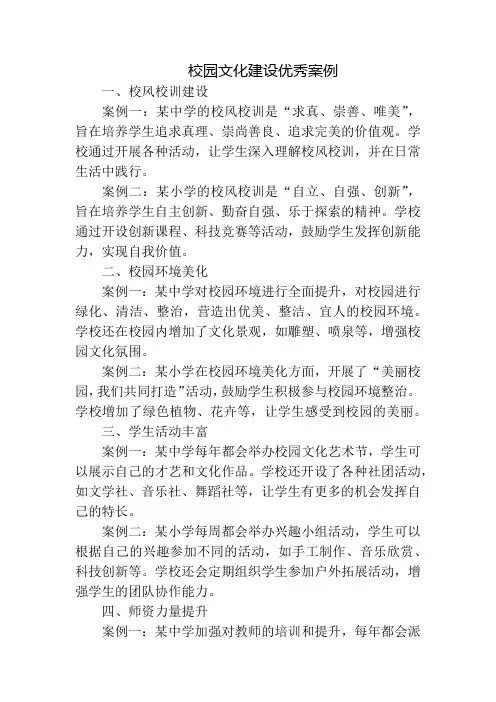 校园文化建设优秀案例

一、校风校训建设

案例一：某中学的校风校训是“求真、崇善、唯美”，旨在培养学生追求真理、崇尚善良、追求完美的价值观。学校通过开展各种活动，让学生深入理解校风校训，并在日常生活中践行。

案例二：某小学的校风校训是“自立、自强、创新”，旨在培养学生自主创新、勤奋自强、乐于探索的精神。学校通过开设创新课程、科技竞赛等活动，鼓励学生发挥创新能力，实现自我价值。

二、校园环境美化

案例一：某中学对校园环境进行全面提升，对校园进行绿化、清洁、整治，营造出优美、整洁、宜人的校园环境。学校还在校园内增加了文化景观，如雕塑、喷泉等，增强校园文化氛围。

案例二：某小学在校园环境美化方面，开展了“美丽校园，我们共同打造”活动，鼓励学生积极参与校园环境整治。学校增加了绿色植物、花卉等，让学生感受到校园的美丽。

三、学生活动丰富

案例一：某中学每年都会举办校园文化艺术节，学生可以展示自己的才艺和文化作品。学校还开设了各种社团活动，如文学社、音乐社、舞蹈社等，让学生有更多的机会发挥自己的特长。

案例二：某小学每周都会举办兴趣小组活动，学生可以根据自己的兴趣参加不同的活动，如手工制作、音乐欣赏、科技创新等。学校还会定期组织学生参加户外拓展活动，增强学生的团队协作能力。

四、师资力量提升

案例一：某中学加强对教师的培训和提升，每年都会派